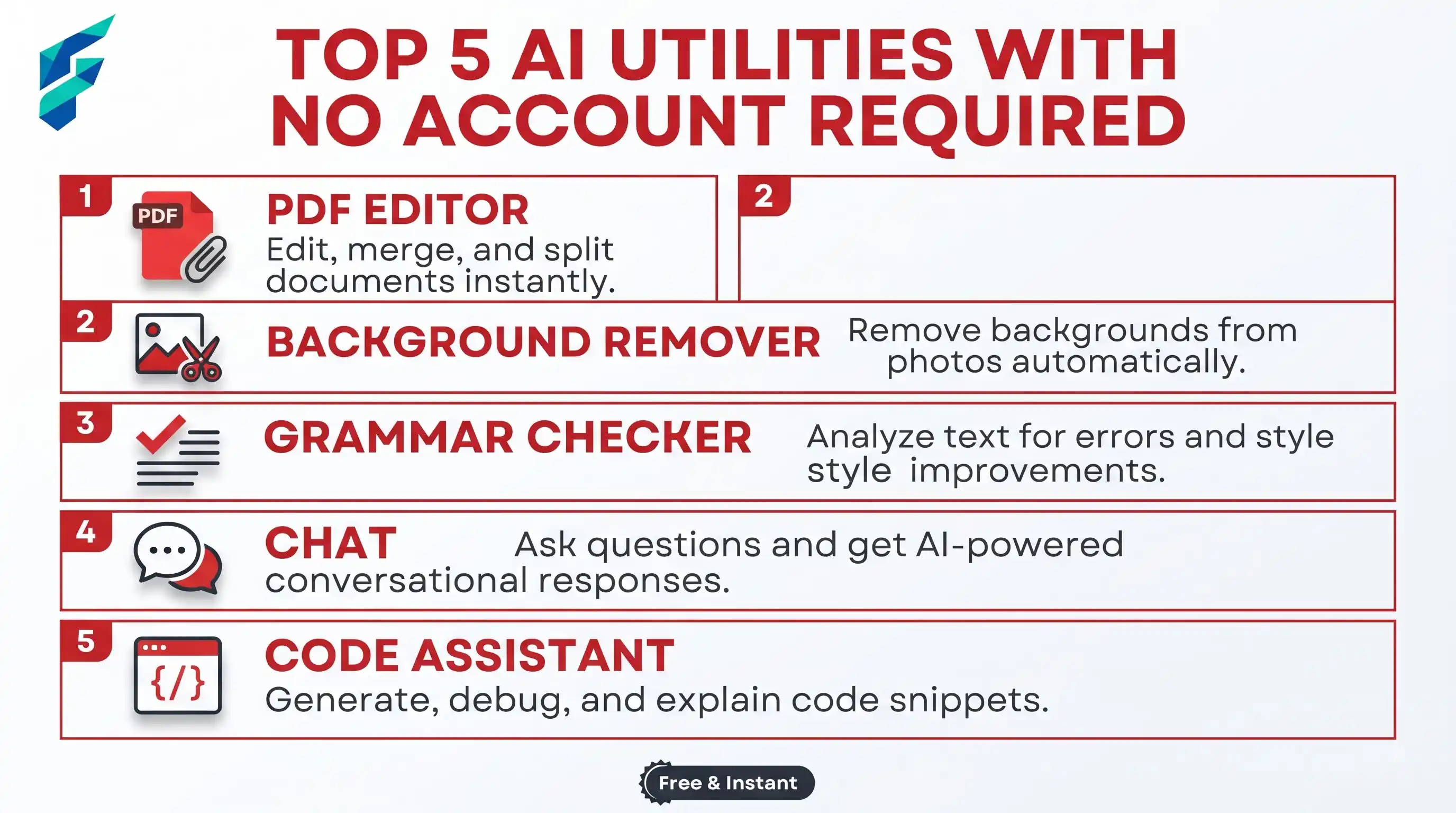 TOP 5 AI UTILITIES WITH NO ACCOUNT REQUIRED

1

PDF

PDF EDITOR
Edit, merge, and split documents instantly.

2

2

BACKGROUND REMOVER
Remove backgrounds from photos automatically.

3

GRAMMAR CHECKER
Analyze text for errors and style style improvements.

4

CHAT
Ask questions and get AI-powered conversational responses.

5

{/}

CODE ASSISTANT
Generate, debug, and explain code snippets.

Free & Instant